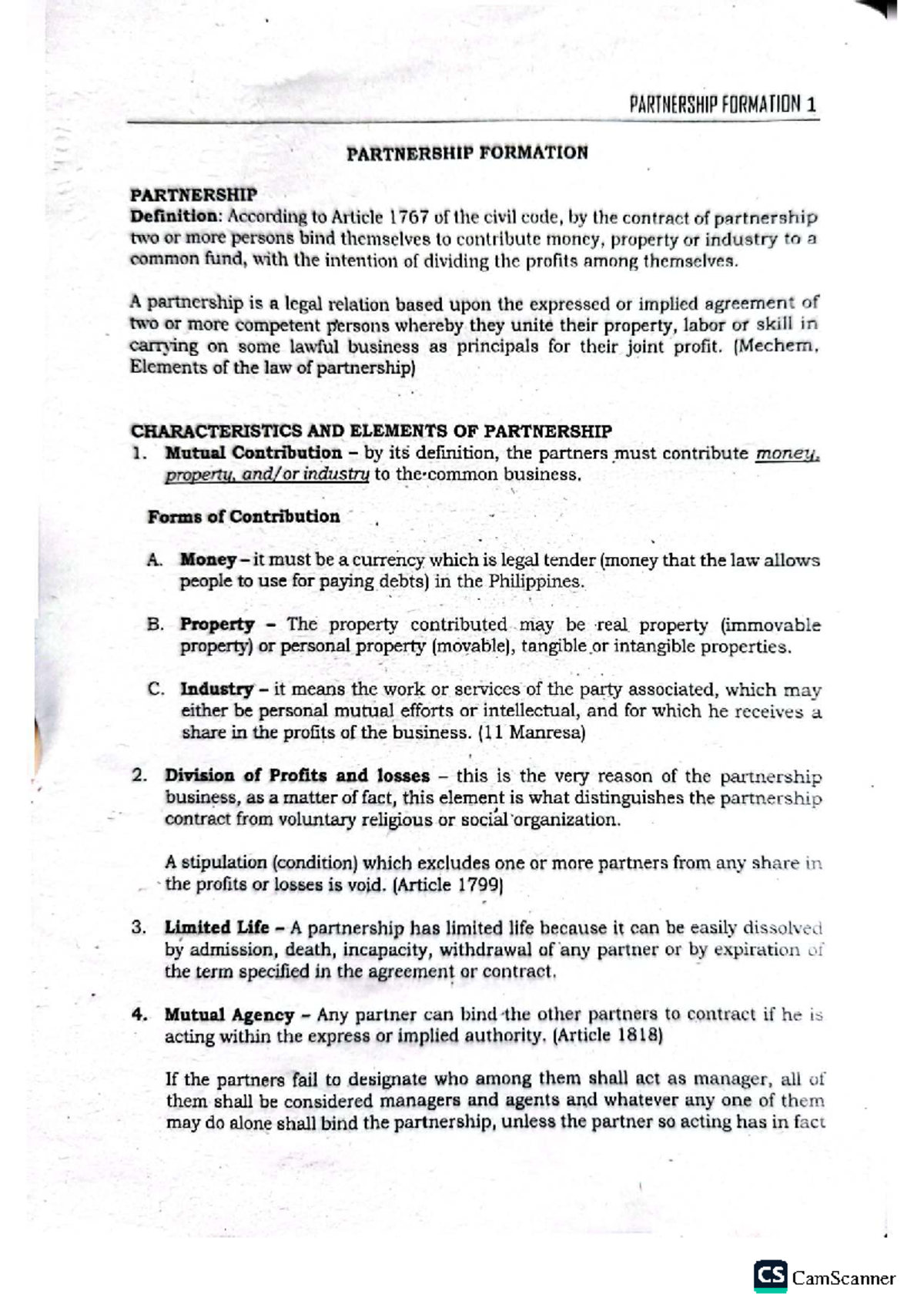 PARTNERSHIP FORMATION 1

PARTNERSHIP FORMATION

PARTNERSHIP
Definition: According to Article 1767 of the civil code, by the contract of partnership two or more persons bind themselves to contribute money, property or industry to a common fund, with the intention of dividing the profits among themselves.

A partnership is a legal relation based upon the expressed or implied agreement of two or more competent persons whereby they unite their property, labor or skill in carrying on some lawful business as principals for their joint profit. (Mechem, Elements of the law of partnership)

CHARACTERISTICS AND ELEMENTS OF PARTNERSHIP
1. Mutual Contribution – by its definition, the partners must contribute money, property, and/or industry to the common business.

Forms of Contribution

A. Money – it must be a currency which is legal tender (money that the law allows people to use for paying debts) in the Philippines.

B. Property – The property contributed may be real property (immovable property) or personal property (movable), tangible or intangible properties.

C. Industry – it means the work or services of the party associated, which may either be personal mutual efforts or intellectual, and for which he receives a share in the profits of the business. (11 Manresa)

2. Division of Profits and losses – this is the very reason of the partnership business, as a matter of fact, this element is what distinguishes the partnership contract from voluntary religious or social organization.

A stipulation (condition) which excludes one or more partners from any share in the profits or losses is void. (Article 1799)

3. Limited Life – A partnership has limited life because it can be easily dissolved by admission, death, incapacity, withdrawal of any partner or by expiration of the term specified in the agreement or contract.

4. Mutual Agency – Any partner can bind the other partners to contract if he is acting within the express or implied authority. (Article 1818)

If the partners fail to designate who among them shall act as manager, all of them shall be considered managers and agents and whatever any one of them may do alone shall bind the partnership, unless the partner so acting has in fact

CS CamScanner